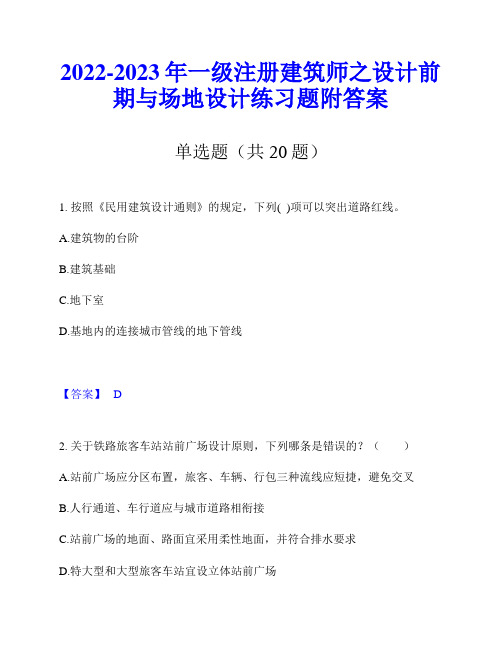 2022-2023 年一级注册建筑师之设计前期与场地设计练习题附答案

单选题（共 20 题）

1. 按照《民用建筑设计通则》的规定，下列( )项可以突出道路红线。

A.建筑物的台阶

B.建筑基础

C.地下室

D.基地内的连接城市管线的地下管线

【答案】 D

2. 关于铁路旅客车站站前广场设计原则，下列哪条是错误的？（　　）

A.站前广场应分区布置，旅客、车辆、行包三种流线应短捷，避免交叉

B.人行通道、车行道应与城市道路相衔接

C.站前广场的地面、路面宜采用柔性地面，并符合排水要求

D.特大型和大型旅客车站宜设立体站前广场